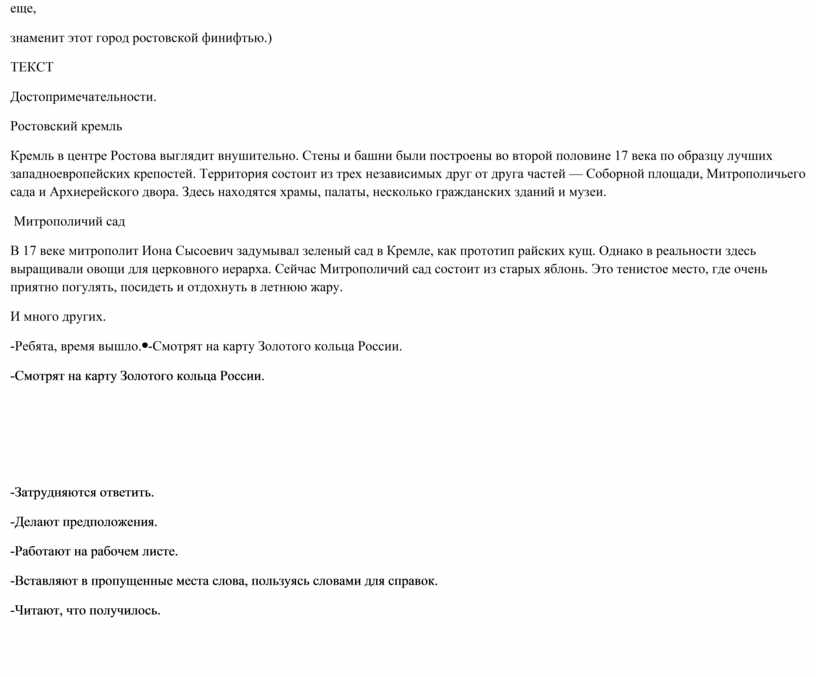 еще,

знаменит этот город ростовской финифтью.)

ТЕКСТ

Достопримечательности.

Ростовский кремль

Кремль в центре Ростова выглядит внушительно. Стены и башни были построены во второй половине 17 века по образцу лучших западноевропейских крепостей. Территория состоит из трех независимых друг от друга частей — Соборной площади, Митрополичьего сада и Архиерейского двора. Здесь находятся храмы, палаты, несколько гражданских зданий и музеи.

Митрополичий сад

В 17 веке митрополит Иона Сысоевич задумывал зеленый сад в Кремле, как прототип райских кущ. Однако в реальности здесь выращивали овощи для церковного иерарха. Сейчас Митрополичий сад состоит из старых яблонь. Это тенистое место, где очень приятно погулять, посидеть и отдохнуть в летнюю жару.

И много других.

-Ребята, время вышло.•-Смотрят на карту Золотого кольца России.

-Смотрят на карту Золотого кольца России.

-Затрудняются ответить.

-Делают предположения.

-Работают на рабочем листе.

-Вставляют в пропущенные места слова, пользуясь словами для справок.

-Читают, что получилось.